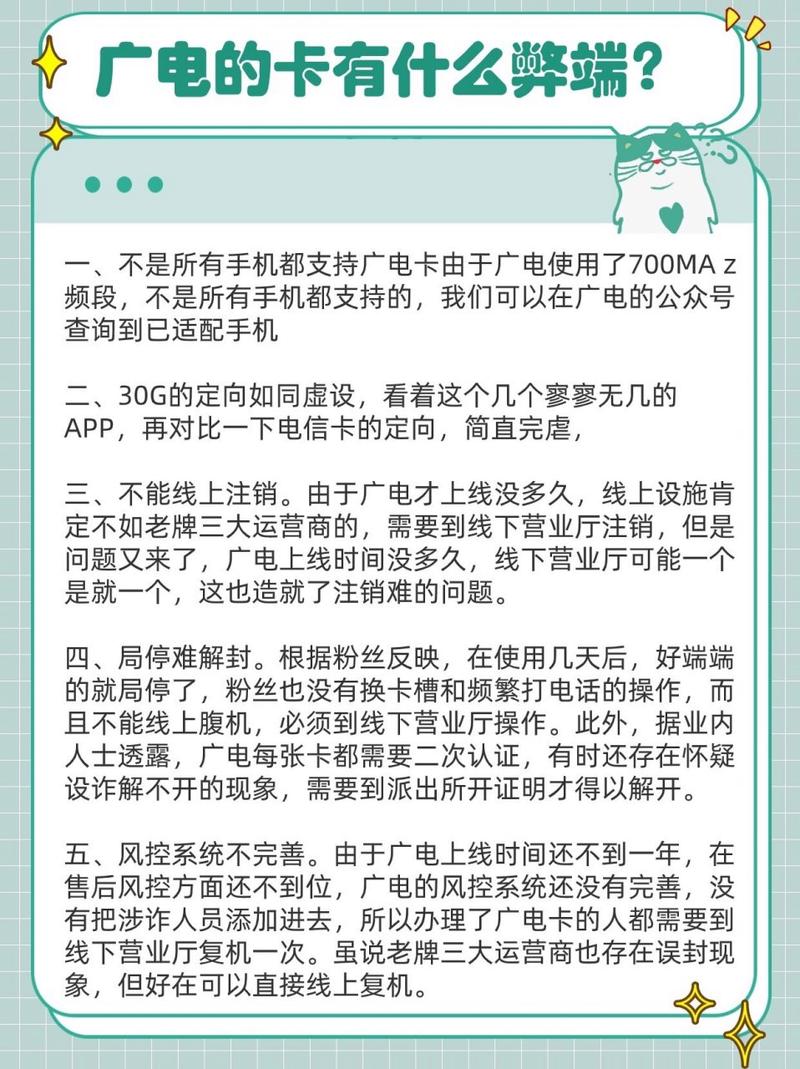 广电的卡有什么弊端？

一、不是所有手机都支持广电卡由于广电使用了700MA z频段，不是所有手机都支持的，我们可以在广电的公众号查询到已适配手机

二、30G的定向如同虚设，看着这个几个寥寥无几的APP，再对比一下电信卡的定向，简直完虐，

三、不能线上注销。由于广电才上线没多久，线上设施肯定不如老牌三大运营商的，需要到线下营业厅注销，但是问题又来了，广电上线时间没多久，线下营业厅可能一个是就一个，这也造就了注销难的问题。

四、局停难解封。根据粉丝反映，在使用几天后，好端端的就局停了，粉丝也没有换卡槽和频繁打电话的操作，而且不能线上腹机，必须到线下营业厅操作。此外，据业内人士透露，广电每张卡都需要二次认证，有时还存在怀疑设诈解不开的现象，需要到派出所开证明才得以解开。

五、风控系统不完善。由于广电上线时间还不到一年，在售后风控方面还不到位，广电的风控系统还没有完善，没有把涉诈人员添加进去，所以办理了广电卡的人都需要到线下营业厅复机一次。虽说老牌三大运营商也存在误封现象，但好在可以直接线上复机。